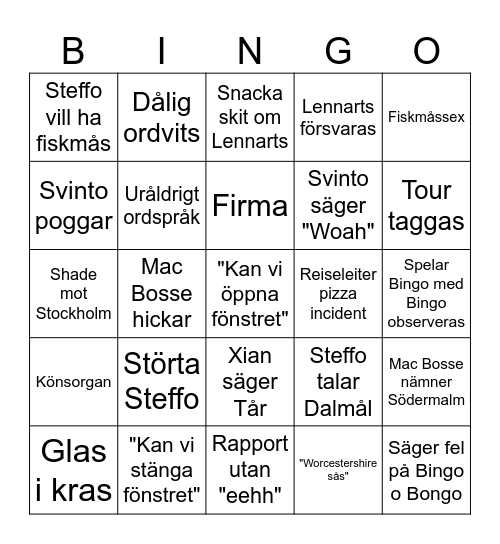 | B | I | N | G | O |
|---|---|---|---|---|
| Steffo vill ha fiskmås | Dålig ordvits | Snacka skit om Lennarts | Lennarts försvaras | Fiskmåssex |
| Svinto poggar | Uråldrigt ordspråk | Firma | Svinto säger "Woah" | Tour taggas |
| Shade mot Stockholm | Mac Bosse hickar | "Kan vi öppna fönstret" | Reiseleiter pizza incident | Spelar Bingo med Bingo observeras |
| Könsorgan | Störta Steffo | Xian säger Tår | Steffo talar Dalmål | Mac Bosse nämner Södermalm |
| Glas i kras | "Kan vi stänga fönstret" | Rapport utan "eehh" | "Worcestershire sås" | Säger fel på Bingo o Bongo |